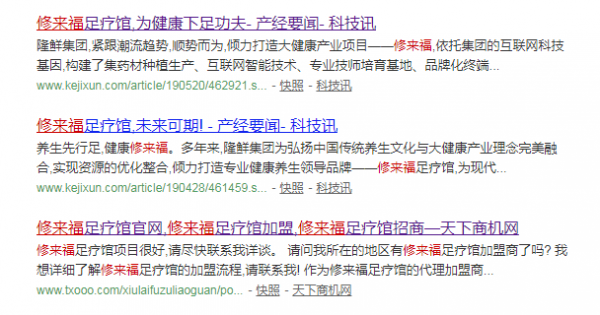 修来福足疗馆,为健康下足功夫- 产经要闻- 科技讯

隆鲜集团,紧跟潮流趋势,顺势而为,倾力打造大健康产业项目——修来福,依托集团的互联网科技基因,构建了集药材种植生产、互联网智能技术、专业技师培育基地、品牌化终端...

www.kejixun.com/article/190520/462921.s... - 快照 - 科技讯

修来福足疗馆,未来可期! - 产经要闻- 科技讯

养生先行足,健康修来福。多年来,隆鲜集团为弘扬中国传统养生文化与大健康产业理念完美融合,实现资源的优化整合,倾力打造专业健康养生领导品牌——修来福足疗馆,为现代...

www.kejixun.com/article/190428/461459.s... - 快照 - 科技讯

修来福足疗馆官网,修来福足疗馆加盟,修来福足疗馆招商—天下商机网

修来福足疗馆项目很好,请尽快联系我详谈。 请问我所在的地区有修来福足疗馆加盟商了吗? 我想详细了解修来福足疗馆的加盟流程,请联系我! 作为修来福足疗馆的代理加盟商...

www.txooo.com/xiulaifuzuliaoguan/po... - 快照 - 天下商机网